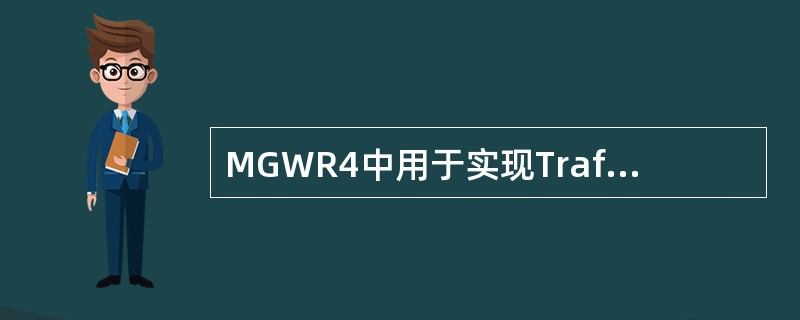 MGWR4中用于实现Traf...